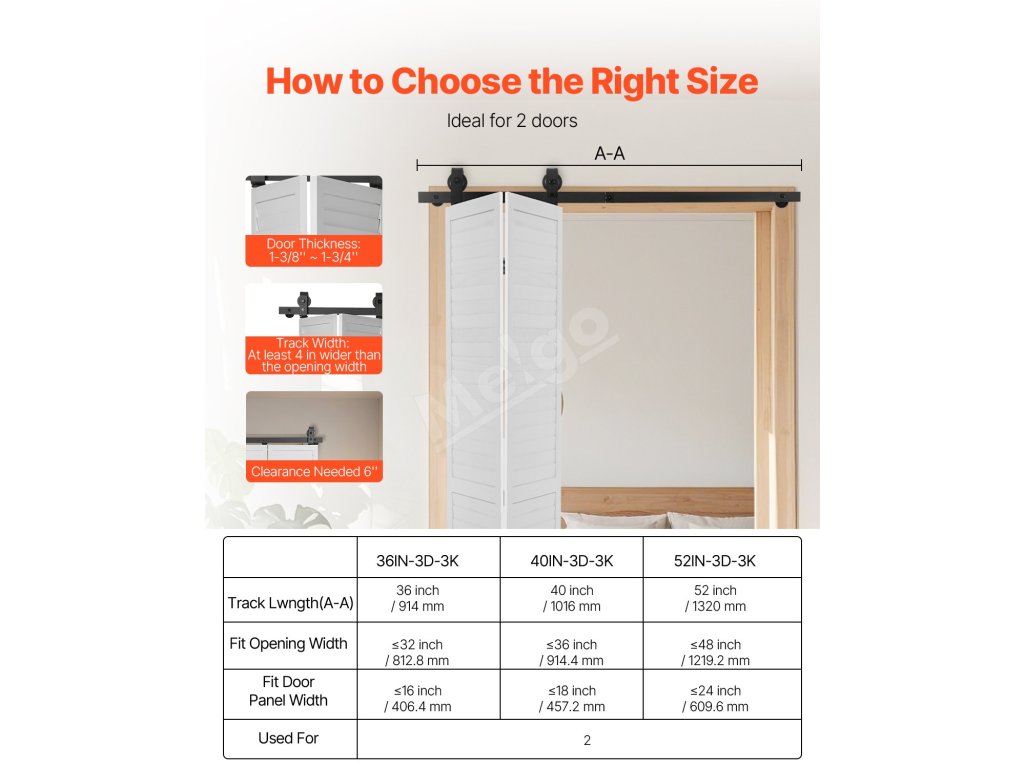 How to Choose the Right Size

Ideal for 2 doors

A-A

Door Thickness: 1-3/8'' ~ 1-3/4''

Track Width: At least 4 in wider than the opening width

Clearance Needed 6''

Melgo

| | 36IN-3D-3K | 40IN-3D-3K | 52IN-3D-3K |
|---|---|---|---|
| Track Lwngth(A-A) | 36 inch / 914 mm | 40 inch / 1016 mm | 52 inch / 1320 mm |
| Fit Opening Width | ≤32 inch / 812.8 mm | ≤36 inch / 914.4 mm | ≤48 inch / 1219.2 mm |
| Fit Door Panel Width | ≤16 inch / 406.4 mm | ≤18 inch / 457.2 mm | ≤24 inch / 609.6 mm |
| Used For | 2 | | |